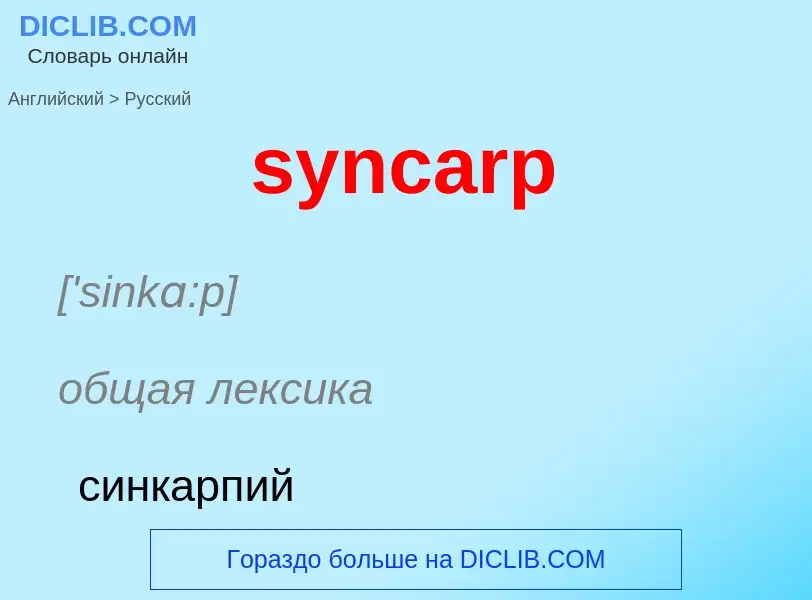 DICLIB.COM
Словарь онлайн

Английский > Русский

syncarp

['sinka:p]

общая лексика

синкарпий

Гораздо больше на DICLIB.COM